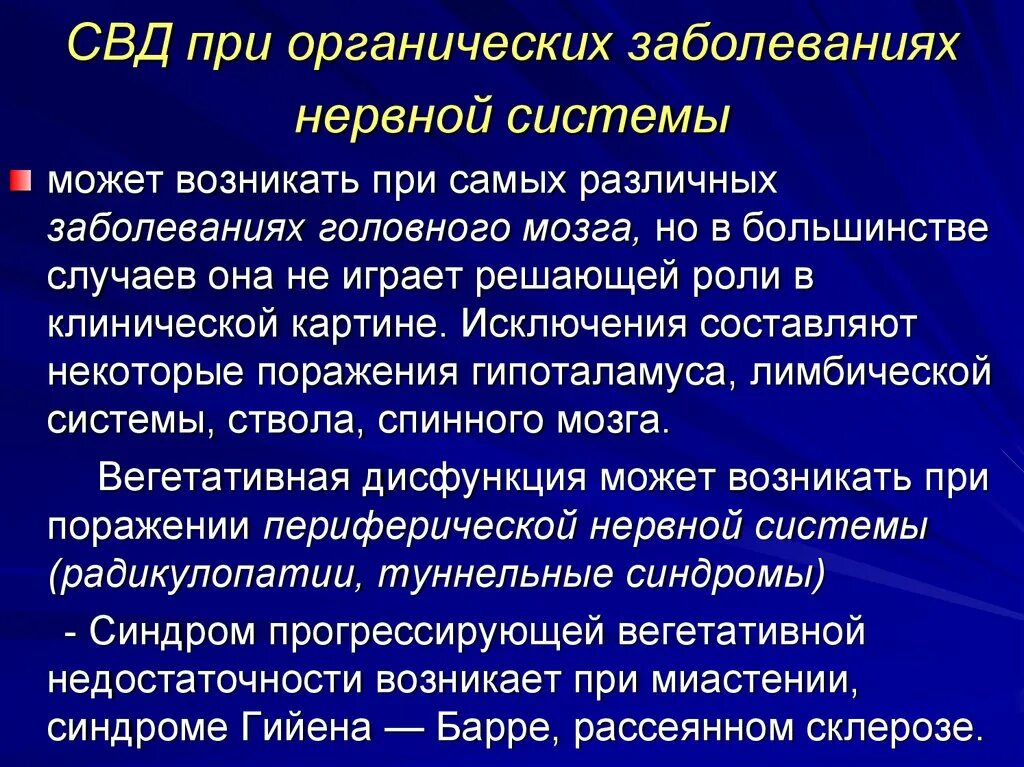 СВД при органических заболеваниях нервной системы

может возникать при самых различных заболеваниях головного мозга, но в большинстве случаев она не играет решающей роли в клинической картине. Исключения составляют некоторые поражения гипоталамуса, лимбической системы, ствола, спинного мозга.

Вегетативная дисфункция может возникать при поражении периферической нервной системы (радикулопатии, туннельные синдромы)

- Синдром прогрессирующей вегетативной недостаточности возникает при миастении, синдроме Гийена — Барре, рассеянном склерозе.